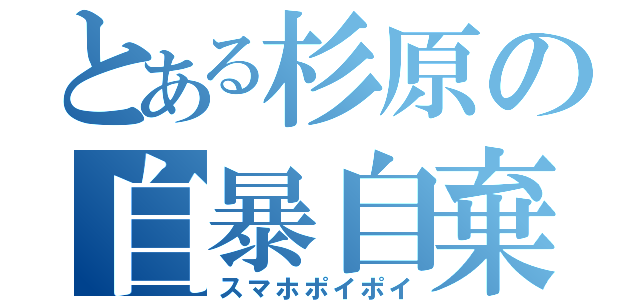 とある杉原の
自暴自棄
スマホポイポイ